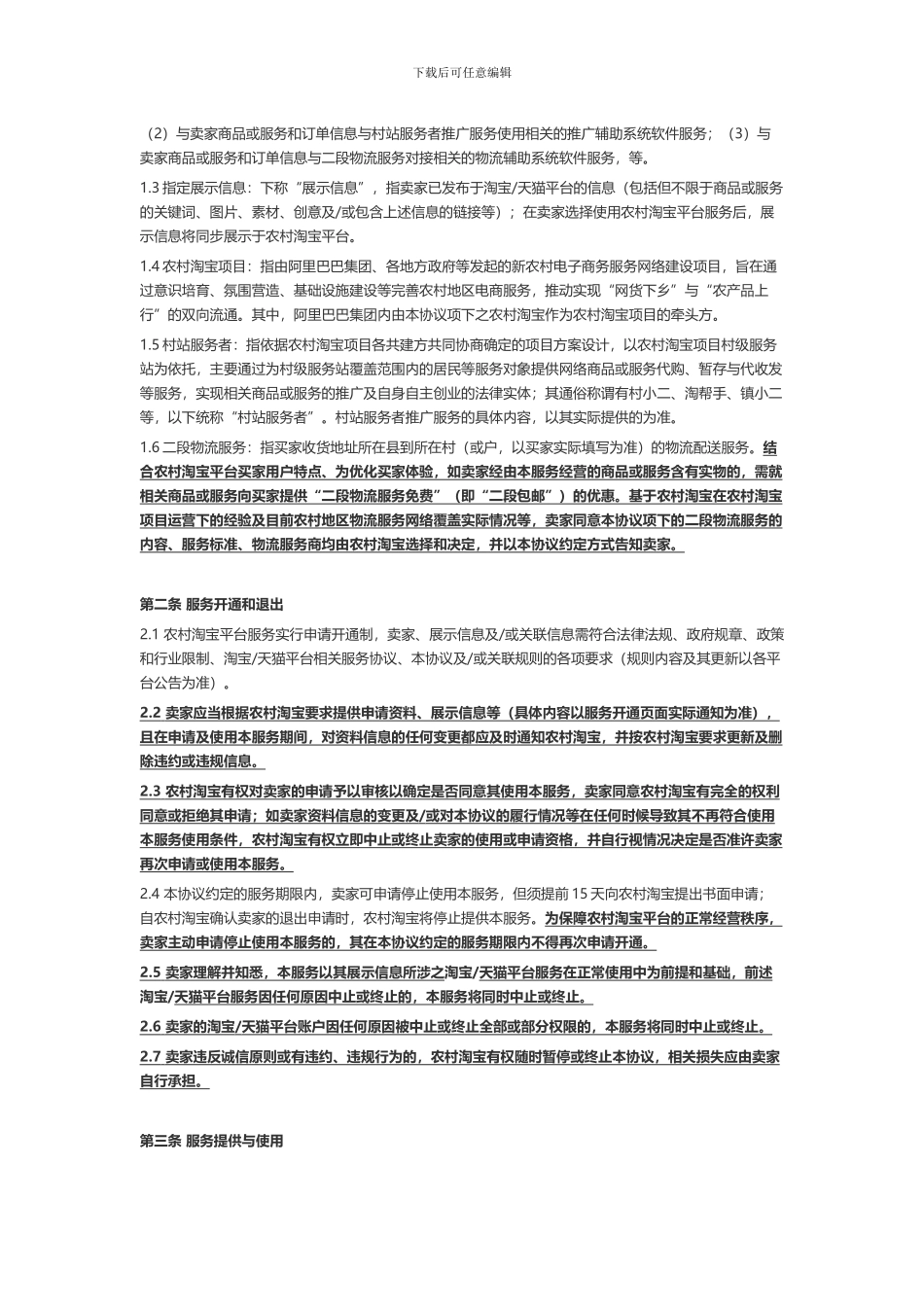 下载后可任意编辑

（2）与卖家商品或服务和订单信息与村站服务者推广服务使用相关的推广辅助系统软件服务；（3）与卖家商品或服务和订单信息与二段物流服务对接相关的物流辅助系统软件服务，等。

1.3 指定展示信息：下称“展示信息”，指卖家已发布于淘宝/天猫平台的信息（包括但不限于商品或服务的关键词、图片、素材、创意及/或包含上述信息的链接等）；在卖家选择使用农村淘宝平台服务后，展示信息将同步展示于农村淘宝平台。

1.4 农村淘宝项目：指由阿里巴巴集团、各地方政府等发起的新农村电子商务服务网络建设项目，旨在通过意识培育、氛围营造、基础设施建设等完善农村地区电商服务，推动实现“网货下乡”与“农产品上行”的双向流通。其中，阿里巴巴集团内由本协议项下之农村淘宝作为农村淘宝项目的牵头方。

1.5 村站服务者：指依据农村淘宝项目各共建方共同协商确定的项目方案设计，以农村淘宝项目村级服务站为依托，主要通过为村级服务站覆盖范围内的居民等服务对象提供网络商品或服务代购、暂存与代收发等服务，实现相关商品或服务的推广及自身自主创业的法律实体；其通俗称谓有村小二、淘帮手、镇小二等，以下统称“村站服务者”。村站服务者推广服务的具体内容，以其实际提供的为准。

1.6 二段物流服务：指买家收货地址所在县到所在村（或户，以买家实际填写为准）的物流配送服务。结合农村淘宝平台买家用户特点、为优化买家体验，如卖家经由本服务经营的商品或服务含有实物的，需就相关商品或服务向买家提供“二段物流服务免费”（即“二段包邮”）的优惠。基于农村淘宝在农村淘宝项目运营下的经验及目前农村地区物流服务网络覆盖实际情况等，卖家同意本协议项下的二段物流服务的内容、服务标准、物流服务商均由农村淘宝选择和决定，并以本协议约定方式告知卖家。

第二条 服务开通和退出

2.1 农村淘宝平台服务实行申请开通制，卖家、展示信息及/或关联信息需符合法律法规、政府规章、政策和行业限制、淘宝/天猫平台相关服务协议、本协议及/或关联规则的各项要求（规则内容及其更新以各平台公告为准）。

2.2 卖家应当根据农村淘宝要求提供申请资料、展示信息等（具体内容以服务开通页面实际通知为准），且在申请及使用本服务期间，对资料信息的任何变更都应及时通知农村淘宝，并按农村淘宝要求更新及删除违约或违规信息。

2.3 农村淘宝有权对卖家的申请予以审核以确定是否同意其使用本服务，卖家同意农村淘宝有完全的权利同意或拒绝其申请；如卖家资料信息的变更及/或对本协议的履行情况等在任何时候导致其不再符合使用本服务使用条件，农村淘宝有权立即中止或终止卖家的使用或申请资格，并自行视情况决定是否准许卖家再次申请或使用本服务。

2.4 本协议约定的服务期限内，卖家可申请停止使用本服务，但须提前 15 天向农村淘宝提出书面申请；自农村淘宝确认卖家的退出申请时，农村淘宝将停止提供本服务。为保障农村淘宝平台的正常经营秩序，卖家主动申请停止使用本服务的，其在本协议约定的服务期限内不得再次申请开通。

2.5 卖家理解并知悉，本服务以其展示信息所涉之淘宝/天猫平台服务在正常使用中为前提和基础，前述淘宝/天猫平台服务因任何原因中止或终止的，本服务将同时中止或终止。

2.6 卖家的淘宝/天猫平台账户因任何原因被中止或终止全部或部分权限的，本服务将同时中止或终止。

2.7 卖家违反诚信原则或有违约、违规行为的，农村淘宝有权随时暂停或终止本协议，相关损失应由卖家自行承担。

第三条 服务提供与使用